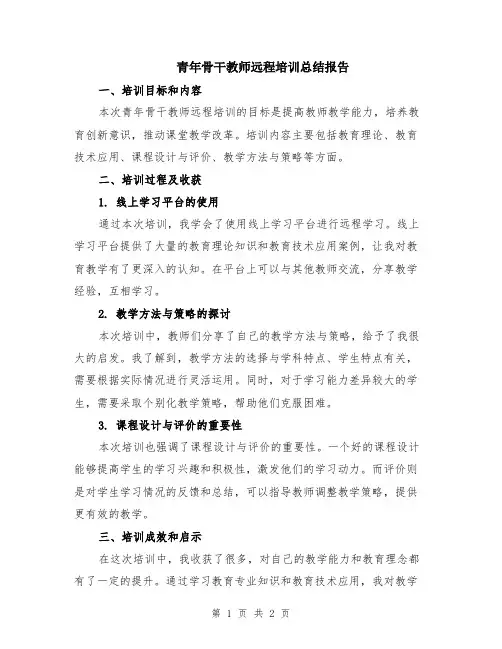 青年骨干教师远程培训总结报告

一、培训目标和内容

本次青年骨干教师远程培训的目标是提高教师教学能力，培养教育创新意识，推动课堂教学改革。培训内容主要包括教育理论、教育技术应用、课程设计与评价、教学方法与策略等方面。

二、培训过程及收获

1. 线上学习平台的使用

通过本次培训，我学会了使用线上学习平台进行远程学习。线上学习平台提供了大量的教育理论知识和教育技术应用案例，让我对教育教学有了更深入的认知。在平台上可以与其他教师交流，分享教学经验，互相学习。

2. 教学方法与策略的探讨

本次培训中，教师们分享了自己的教学方法与策略，给予了我很大的启发。我了解到，教学方法的选择与学科特点、学生特点有关，需要根据实际情况进行灵活运用。同时，对于学习能力差异较大的学生，需要采取个别化教学策略，帮助他们克服困难。

3. 课程设计与评价的重要性

本次培训也强调了课程设计与评价的重要性。一个好的课程设计能够提高学生的学习兴趣和积极性，激发他们的学习动力。而评价则是对学生学习情况的反馈和总结，可以指导教师调整教学策略，提供更有效的教学。

三、培训成效和启示

在这次培训中，我收获了很多，对自己的教学能力和教育理念都有了一定的提升。通过学习教育专业知识和教育技术应用，我对教学

第 1 页 共 2 页